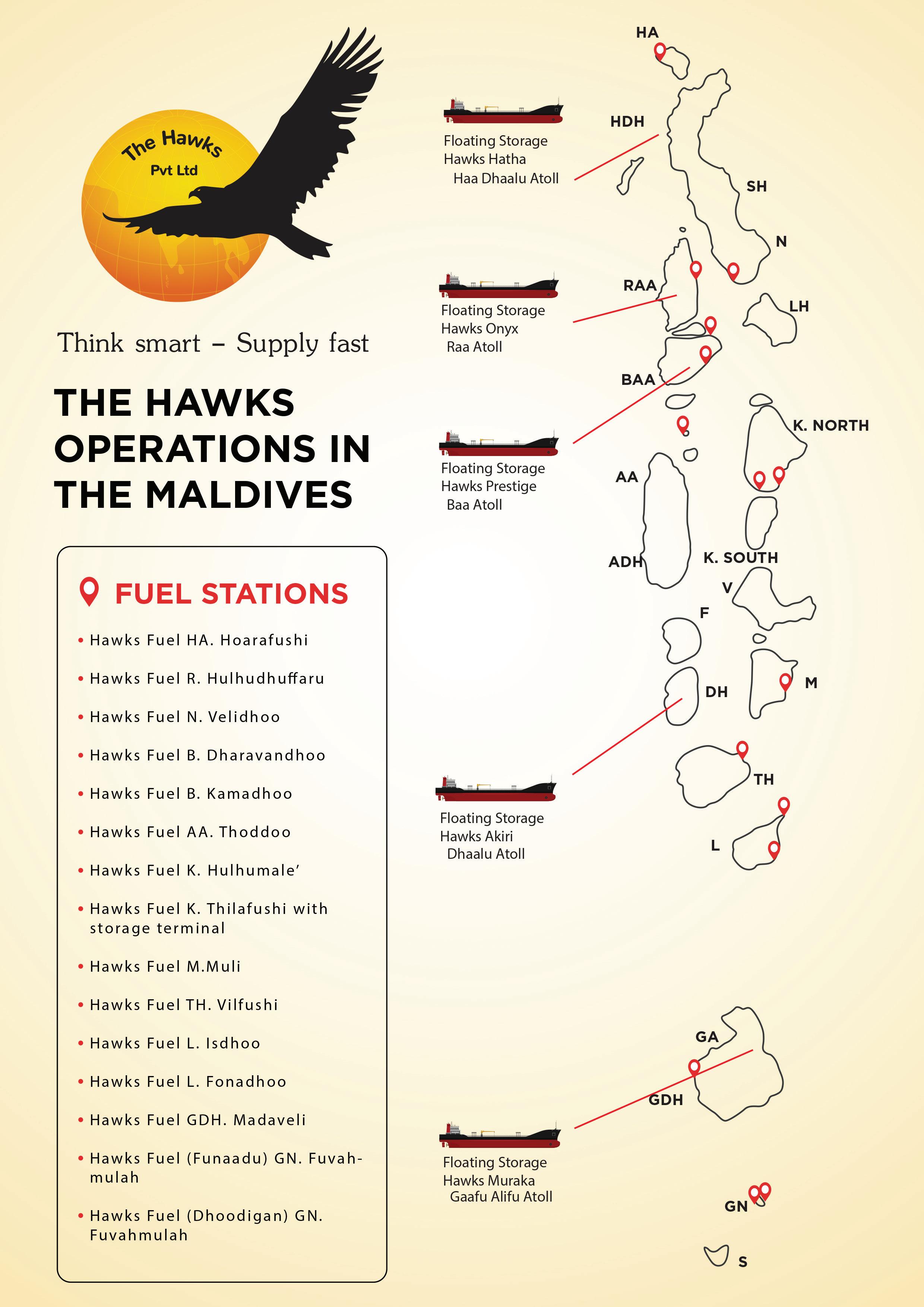 The Hawks
Pvt Ltd

Think smart – Supply fast

THE HAWKS OPERATIONS IN THE MALDIVES

FUEL STATIONS

• Hawks Fuel HA. Hoarafushi
• Hawks Fuel R. Hulhudhuffaru
• Hawks Fuel N. Velidhoo
• Hawks Fuel B. Dharavandhoo
• Hawks Fuel B. Kamadhoo
• Hawks Fuel AA. Thoddoo
• Hawks Fuel K. Hulhumale'
• Hawks Fuel K. Thilafushi with storage terminal
• Hawks Fuel M.Muli
• Hawks Fuel TH. Vilfushi
• Hawks Fuel L. Isdhoo
• Hawks Fuel L. Fonadhoo
• Hawks Fuel GDH. Madaveli
• Hawks Fuel (Funaadu) GN. Fuvahmulah
• Hawks Fuel (Dhoodigan) GN. Fuvahmulah

Floating Storage
Hawks Hatha
Haa Dhaalu Atoll

Floating Storage
Hawks Onyx
Raa Atoll

Floating Storage
Hawks Prestige
Baa Atoll

Floating Storage
Hawks Akiri
Dhaalu Atoll

Floating Storage
Hawks Muraka
Gaafu Alifu Atoll

HA
HDH
SH
N
RAA
LH
BAA
K. NORTH
AA
ADH
K. SOUTH
V
F
DH
M
TH
L
GA
GDH
GN
S